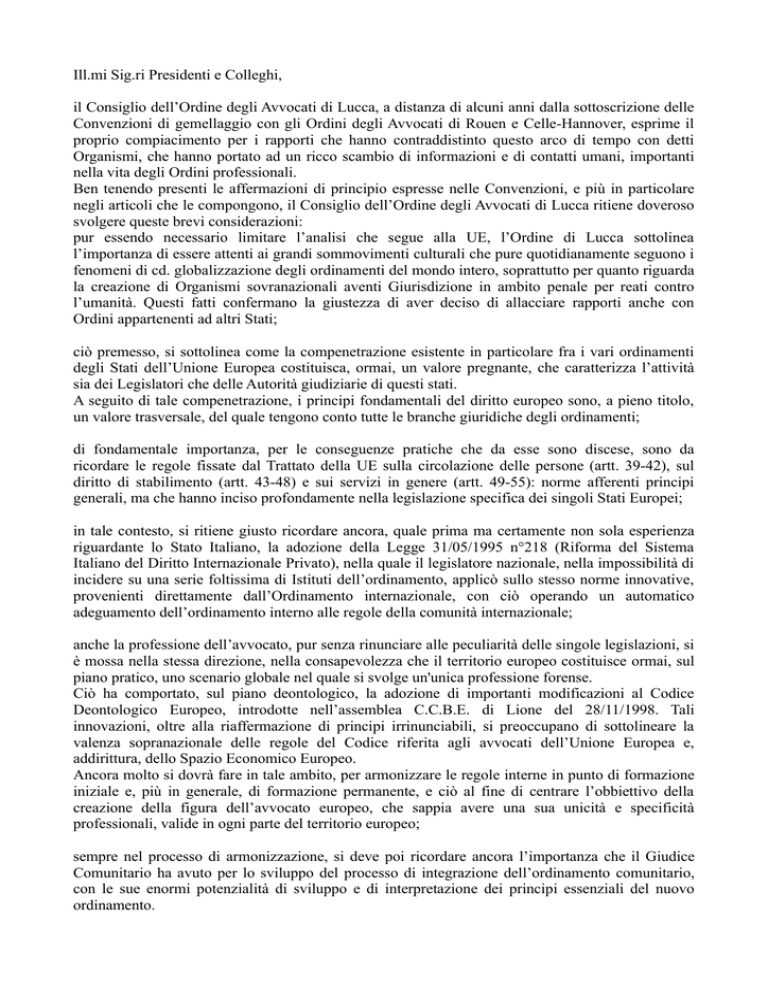 Ill.mi Sig.ri Presidenti e Colleghi,

il Consiglio dell'Ordine degli Avvocati di Lucca, a distanza di alcuni anni dalla sottoscrizione delle Convenzioni di gemellaggio con gli Ordini degli Avvocati di Rouen e Celle-Hannover, esprime il proprio compiacimento per i rapporti che hanno contraddistinto questo arco di tempo con detti Organismi, che hanno portato ad un ricco scambio di informazioni e di contatti umani, importanti nella vita degli Ordini professionali.
Ben tenendo presenti le affermazioni di principio espresse nelle Convenzioni, e più in particolare negli articoli che le compongono, il Consiglio dell'Ordine degli Avvocati di Lucca ritiene doveroso svolgere queste brevi considerazioni:
pur essendo necessario limitare l'analisi che segue alla UE, l'Ordine di Lucca sottolinea l'importanza di essere attenti ai grandi sommovimenti culturali che pure quotidianamente seguono i fenomeni di cd. globalizzazione degli ordinamenti del mondo intero, soprattutto per quanto riguarda la creazione di Organismi sovranazionali aventi Giurisdizione in ambito penale per reati contro l'umanità. Questi fatti confermano la giustezza di aver deciso di allacciare rapporti anche con Ordini appartenenti ad altri Stati;

ciò premesso, si sottolinea come la compenetrazione esistente in particolare fra i vari ordinamenti degli Stati dell'Unione Europea costituisca, ormai, un valore pregnante, che caratterizza l'attività sia dei Legislatori che delle Autorità giudiziarie di questi stati.
A seguito di tale compenetrazione, i principi fondamentali del diritto europeo sono, a pieno titolo, un valore trasversale, del quale tengono conto tutte le branche giuridiche degli ordinamenti;

di fondamentale importanza, per le conseguenze pratiche che da esse sono discese, sono da ricordare le regole fissate dal Trattato della UE sulla circolazione delle persone (artt. 39-42), sul diritto di stabilimento (artt. 43-48) e sui servizi in genere (artt. 49-55): norme afferenti principi generali, ma che hanno inciso profondamente nella legislazione specifica dei singoli Stati Europei;

in tale contesto, si ritiene giusto ricordare ancora, quale prima ma certamente non sola esperienza riguardante lo Stato Italiano, la adozione della Legge 31/05/1995 n°218 (Riforma del Sistema Italiano del Diritto Internazionale Privato), nella quale il legislatore nazionale, nella impossibilità di incidere su una serie foltissima di Istituti dell'ordinamento, applicò sullo stesso norme innovative, provenienti direttamente dall'Ordinamento internazionale, con ciò operando un automatico adeguamento dell'ordinamento interno alle regole della comunità internazionale;

anche la professione dell'avvocato, pur senza rinunciare alle peculiarità delle singole legislazioni, si è mossa nella stessa direzione, nella consapevolezza che il territorio europeo costituisce ormai, sul piano pratico, uno scenario globale nel quale si svolge un'unica professione forense.
Ciò ha comportato, sul piano deontologico, la adozione di importanti modificazioni al Codice Deontologico Europeo, introdotte nell'assemblea C.C.B.E. di Lione del 28/11/1998. Tali innovazioni, oltre alla riaffermazione di principi irrinunciabili, si preoccupano di sottolineare la valenza sopranazionale delle regole del Codice riferita agli avvocati dell'Unione Europea e, addirittura, dello Spazio Economico Europeo.
Ancora molto si dovrà fare in tale ambito, per armonizzare le regole interne in punto di formazione iniziale e, più in generale, di formazione permanente, e ciò al fine di centrare l'obbiettivo della creazione della figura dell'avvocato europeo, che sappia avere una sua unicità e specificità professionali, valide in ogni parte del territorio europeo;

sempre nel processo di armonizzazione, si deve poi ricordare ancora l'importanza che il Giudice Comunitario ha avuto per lo sviluppo del processo di integrazione dell'ordinamento comunitario, con le sue enormi potenzialità di sviluppo e di interpretazione dei principi essenziali del nuovo ordinamento.